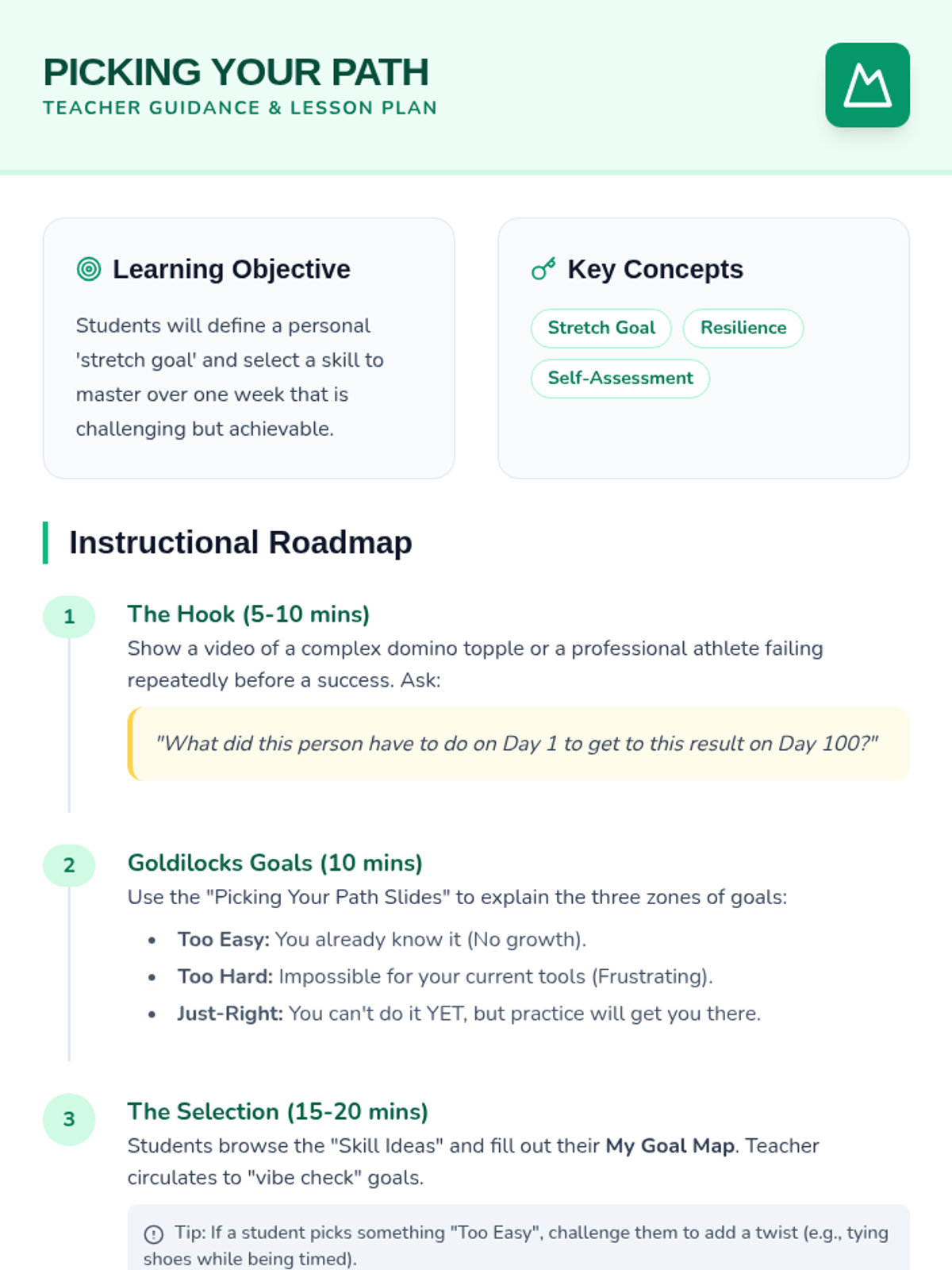 PICKING YOUR PATH
TEACHER GUIDANCE & LESSON PLAN

Learning Objective

Students will define a personal 'stretch goal' and select a skill to master over one week that is challenging but achievable.

Key Concepts

Stretch Goal
Resilience
Self-Assessment

Instructional Roadmap

1

The Hook (5-10 mins)

Show a video of a complex domino topple or a professional athlete failing repeatedly before a success. Ask:

"What did this person have to do on Day 1 to get to this result on Day 100?"

2

Goldilocks Goals (10 mins)

Use the "Picking Your Path Slides" to explain the three zones of goals:

• Too Easy: You already know it (No growth).
• Too Hard: Impossible for your current tools (Frustrating).
• Just-Right: You can't do it YET, but practice will get you there.

3

The Selection (15-20 mins)

Students browse the "Skill Ideas" and fill out their My Goal Map. Teacher circulates to "vibe check" goals.

Tip: If a student picks something "Too Easy", challenge them to add a twist (e.g., tying shoes while being timed).